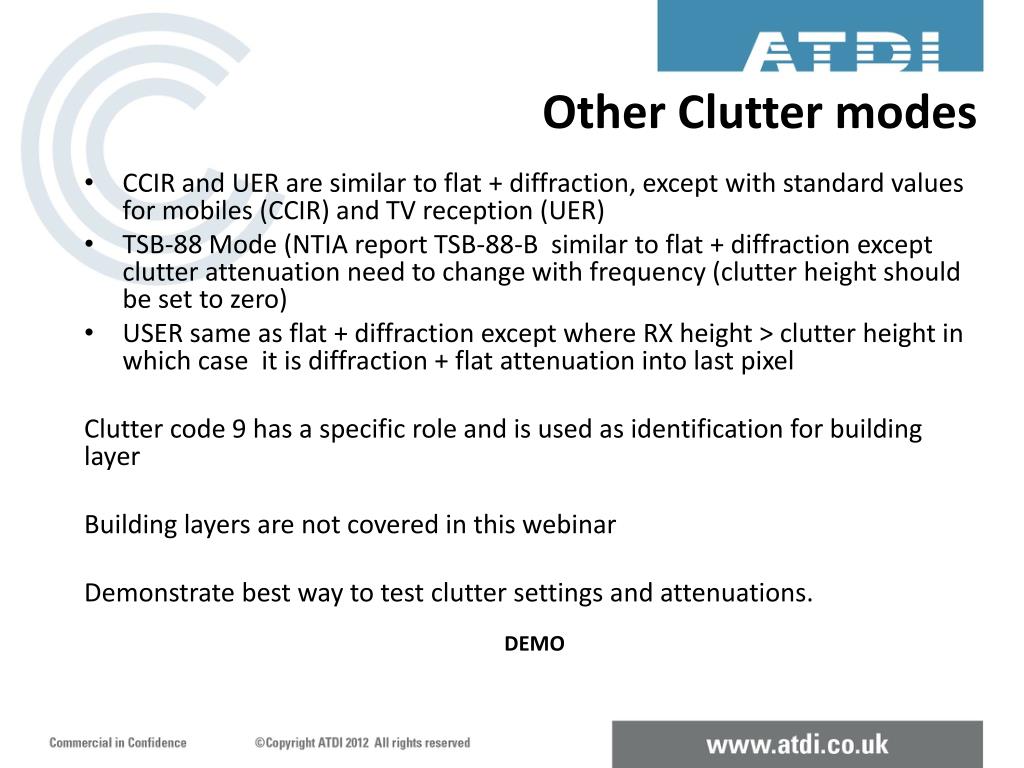 ATDI

Other Clutter modes

• CCIR and UER are similar to flat + diffraction, except with standard values for mobiles (CCIR) and TV reception (UER)
• TSB-88 Mode (NTIA report TSB-88-B similar to flat + diffraction except clutter attenuation need to change with frequency (clutter height should be set to zero)
• USER same as flat + diffraction except where RX height > clutter height in which case it is diffraction + flat attenuation into last pixel

Clutter code 9 has a specific role and is used as identification for building layer

Building layers are not covered in this webinar

Demonstrate best way to test clutter settings and attenuations.

DEMO

Commercial in Confidence ©Copyright ATDI 2012 All rights reserved www.atdi.co.uk